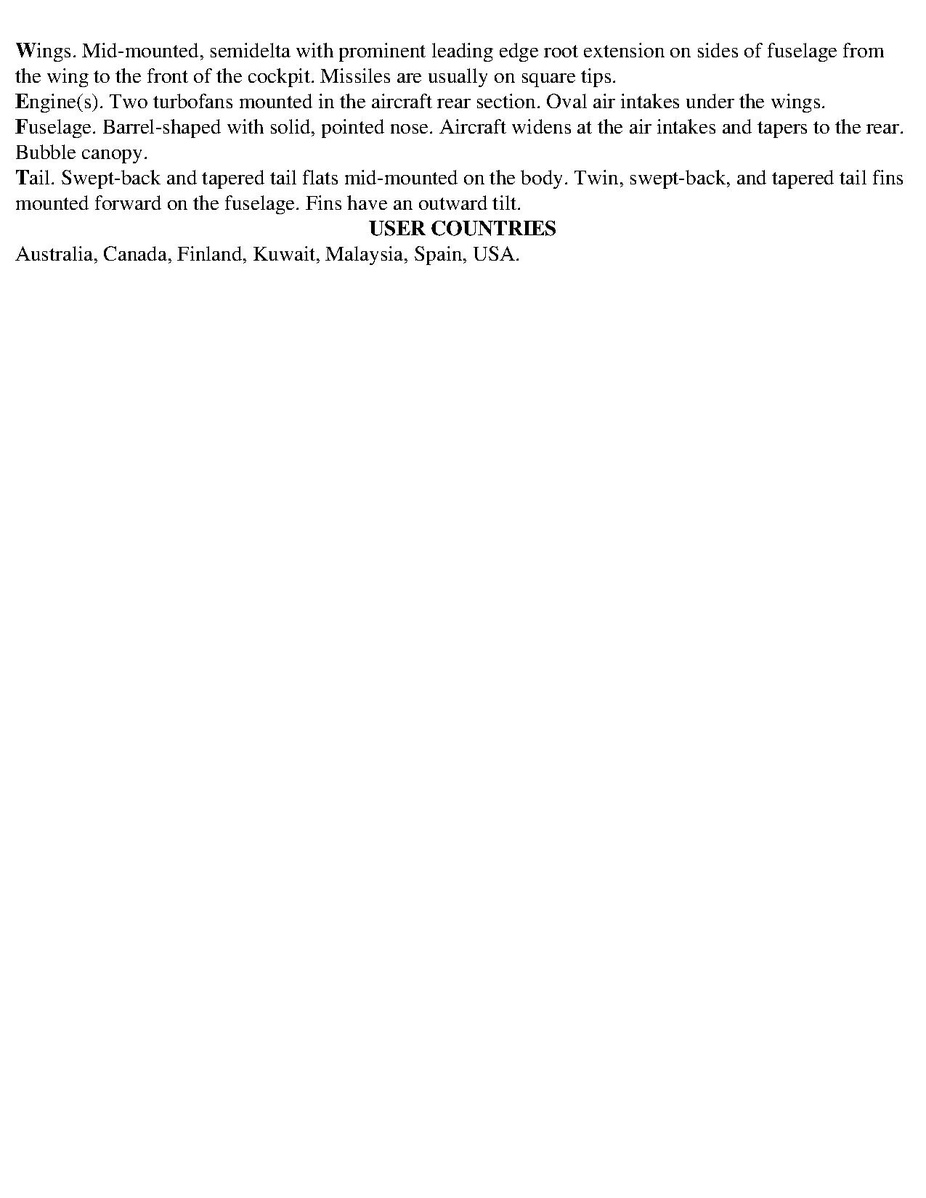 Wings. Mid-mounted, semidelta with prominent leading edge root extension on sides of fuselage from the wing to the front of the cockpit. Missiles are usually on square tips.
Engine(s). Two turbofans mounted in the aircraft rear section. Oval air intakes under the wings.
Fuselage. Barrel-shaped with solid, pointed nose. Aircraft widens at the air intakes and tapers to the rear. Bubble canopy.
Tail. Swept-back and tapered tail flats mid-mounted on the body. Twin, swept-back, and tapered tail fins mounted forward on the fuselage. Fins have an outward tilt.

USER COUNTRIES

Australia, Canada, Finland, Kuwait, Malaysia, Spain, USA.